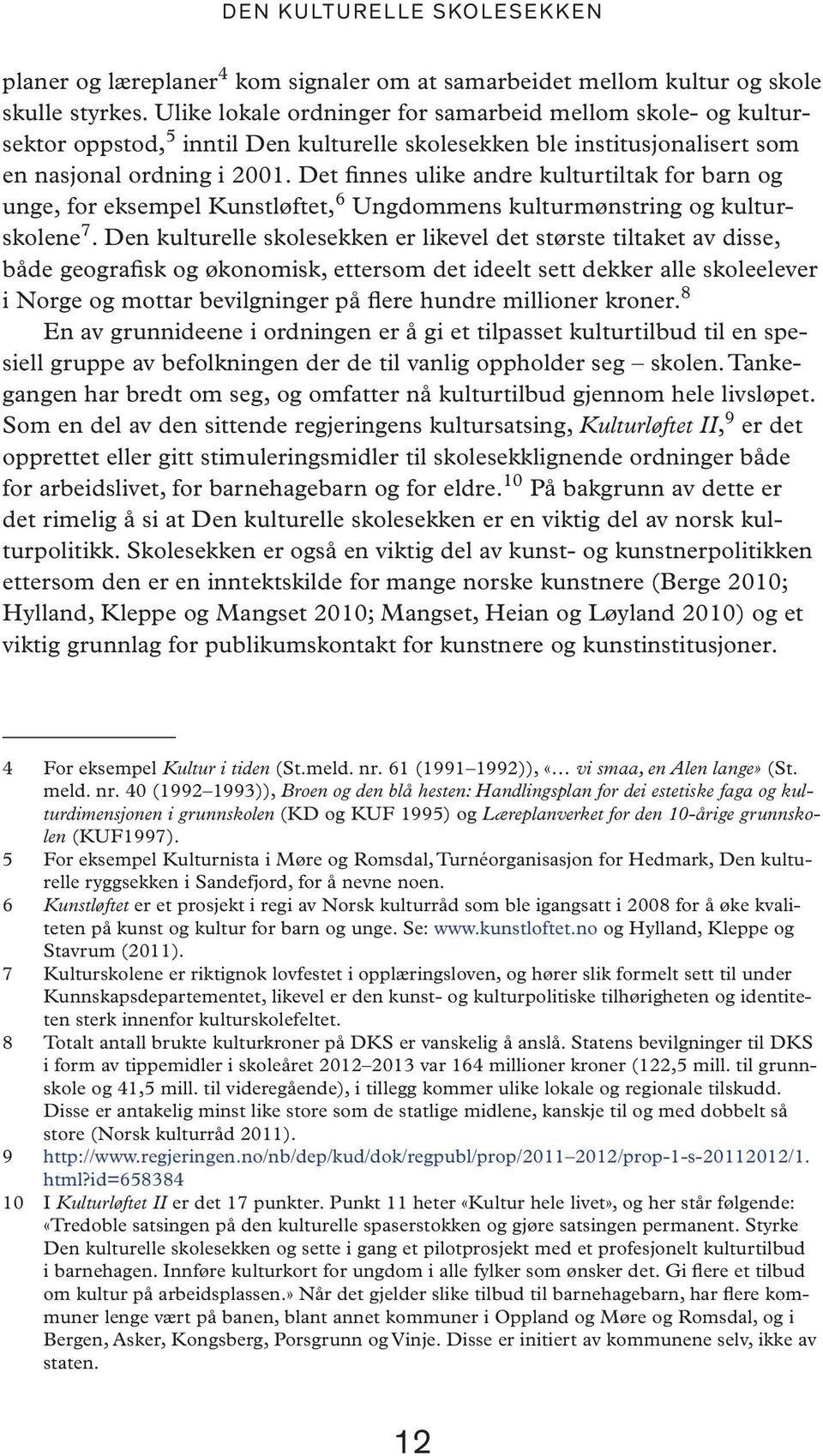 DEN KULTURELLE SKOLESEKKEN

planer og læreplaner$^4$ kom signaler om at samarbeidet mellom kultur og skole skulle styrkes. Ulike lokale ordninger for samarbeid mellom skole- og kultursektor oppstod,$^5$ inntil Den kulturelle skolesekken ble institusjonalisert som en nasjonal ordning i 2001. Det finnes ulike andre kulturtiltak for barn og unge, for eksempel Kunstløftet,$^6$ Ungdommens kulturmønstring og kulturskolene$^7$. Den kulturelle skolesekken er likevel det største tiltaket av disse, både geografisk og økonomisk, ettersom det ideelt sett dekker alle skoleelever i Norge og mottar bevilgninger på flere hundre millioner kroner.$^8$

En av grunnideene i ordningen er å gi et tilpasset kulturtilbud til en spesiell gruppe av befolkningen der de til vanlig oppholder seg – skolen. Tankegangen har bredt om seg, og omfatter nå kulturtilbud gjennom hele livsløpet. Som en del av den sittende regjeringens kultursatsing, Kulturløftet II,$^9$ er det opprettet eller gitt stimuleringsmidler til skolesekklignende ordninger både for arbeidslivet, for barnehagebarn og for eldre.$^{10}$ På bakgrunn av dette er det rimelig å si at Den kulturelle skolesekken er en viktig del av norsk kulturpolitikk. Skolesekken er også en viktig del av kunst- og kunstnerpolitikken ettersom den er en inntektskilde for mange norske kunstnere (Berge 2010; Hylland, Kleppe og Mangset 2010; Mangset, Heian og Løyland 2010) og et viktig grunnlag for publikumskontakt for kunstnere og kunstinstitusjoner.

4 For eksempel Kultur i tiden (St.meld. nr. 61 (1991–1992)), «… vi smaa, en Alen lange» (St. meld. nr. 40 (1992–1993)), Broen og den blå hesten: Handlingsplan for dei estetiske faga og kulturdimensjonen i grunnskolen (KD og KUF 1995) og Læreplanverket for den 10-årige grunnskolen (KUF1997).

5 For eksempel Kulturnista i Møre og Romsdal, Turnéorganisasjon for Hedmark, Den kulturelle ryggsekken i Sandefjord, for å nevne noen.

6 Kunstløftet er et prosjekt i regi av Norsk kulturråd som ble igangsatt i 2008 for å øke kvaliteten på kunst og kultur for barn og unge. Se: www.kunstloftet.no og Hylland, Kleppe og Stavrum (2011).

7 Kulturskolene er riktignok lovfestet i opplæringsloven, og hører slik formelt sett til under Kunnskapsdepartementet, likevel er den kunst- og kulturpolitiske tilhørigheten og identiteten sterk innenfor kulturskolefeltet.

8 Totalt antall brukte kulturkroner på DKS er vanskelig å anslå. Statens bevilgninger til DKS i form av tippemidler i skoleåret 2012–2013 var 164 millioner kroner (122,5 mill. til grunnskole og 41,5 mill. til videregående), i tillegg kommer ulike lokale og regionale tilskudd. Disse er antakelig minst like store som de statlige midlene, kanskje til og med dobbelt så store (Norsk kulturråd 2011).

9 http://www.regjeringen.no/nb/dep/kud/dok/regpubl/prop/2011–2012/prop-1-s-20112012/1.html?id=658384

10 I Kulturløftet II er det 17 punkter. Punkt 11 heter «Kultur hele livet», og her står følgende: «Tredoble satsingen på den kulturelle spaserstokken og gjøre satsingen permanent. Styrke Den kulturelle skolesekken og sette i gang et pilotprosjekt med et profesjonelt kulturtilbud i barnehagen. Innføre kulturkort for ungdom i alle fylker som ønsker det. Gi flere et tilbud om kultur på arbeidsplassen.» Når det gjelder slike tilbud til barnehagebarn, har flere kommuner lenge vært på banen, blant annet kommuner i Oppland og Møre og Romsdal, og i Bergen, Asker, Kongsberg, Porsgrunn og Vinje. Disse er initiert av kommunene selv, ikke av staten.

12